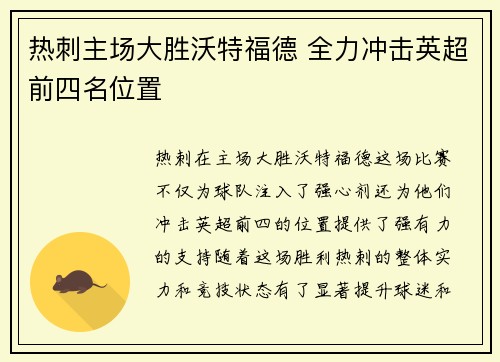 热刺主场大胜沃特福德 全力冲击英超前四名位置

热刺在主场大胜沃特福德这场比赛不仅为球队注入了强心剂还为他们冲击英超前四的位置提供了强有力的支持随着这场胜利热刺的整体实力和竞技状态有了显著提升球迷和